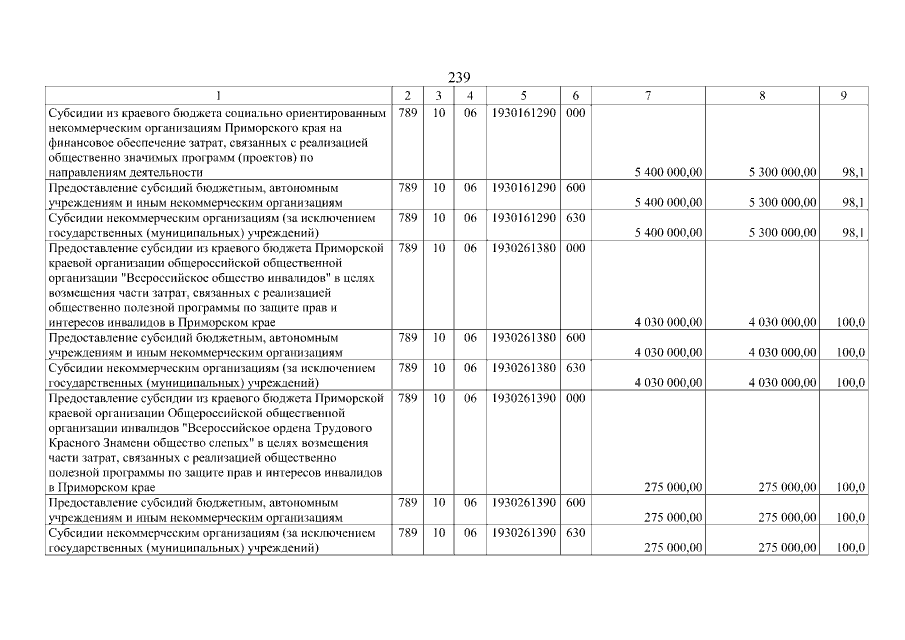 239

| 1 | 2 | 3 | 4 | 5 | 6 | 7 | 8 | 9 |
|---|---|---|---|---|---|---|---|---|
| Субсидии из краевого бюджета социально ориентированным некоммерческим организациям Приморского края на финансовое обеспечение затрат, связанных с реализацией общественно значимых программ (проектов) по направлениям деятельности | 789 | 10 | 06 | 1930161290 | 000 | 5 400 000,00 | 5 300 000,00 | 98,1 |
| Предоставление субсидий бюджетным, автономным учреждениям и иным некоммерческим организациям | 789 | 10 | 06 | 1930161290 | 600 | 5 400 000,00 | 5 300 000,00 | 98,1 |
| Субсидии некоммерческим организациям (за исключением государственных (муниципальных) учреждений) | 789 | 10 | 06 | 1930161290 | 630 | 5 400 000,00 | 5 300 000,00 | 98,1 |
| Предоставление субсидии из краевого бюджета Приморской краевой организации общероссийской общественной организации "Всероссийское общество инвалидов" в целях возмещения части затрат, связанных с реализацией общественно полезной программы по защите прав и интересов инвалидов в Приморском крае | 789 | 10 | 06 | 1930261380 | 000 | 4 030 000,00 | 4 030 000,00 | 100,0 |
| Предоставление субсидий бюджетным, автономным учреждениям и иным некоммерческим организациям | 789 | 10 | 06 | 1930261380 | 600 | 4 030 000,00 | 4 030 000,00 | 100,0 |
| Субсидии некоммерческим организациям (за исключением государственных (муниципальных) учреждений) | 789 | 10 | 06 | 1930261380 | 630 | 4 030 000,00 | 4 030 000,00 | 100,0 |
| Предоставление субсидии из краевого бюджета Приморской краевой организации Общероссийской общественной организации инвалидов "Всероссийское ордена Трудового Красного Знамени общество слепых" в целях возмещения части затрат, связанных с реализацией общественно полезной программы по защите прав и интересов инвалидов в Приморском крае | 789 | 10 | 06 | 1930261390 | 000 | 275 000,00 | 275 000,00 | 100,0 |
| Предоставление субсидий бюджетным, автономным учреждениям и иным некоммерческим организациям | 789 | 10 | 06 | 1930261390 | 600 | 275 000,00 | 275 000,00 | 100,0 |
| Субсидии некоммерческим организациям (за исключением государственных (муниципальных) учреждений) | 789 | 10 | 06 | 1930261390 | 630 | 275 000,00 | 275 000,00 | 100,0 |